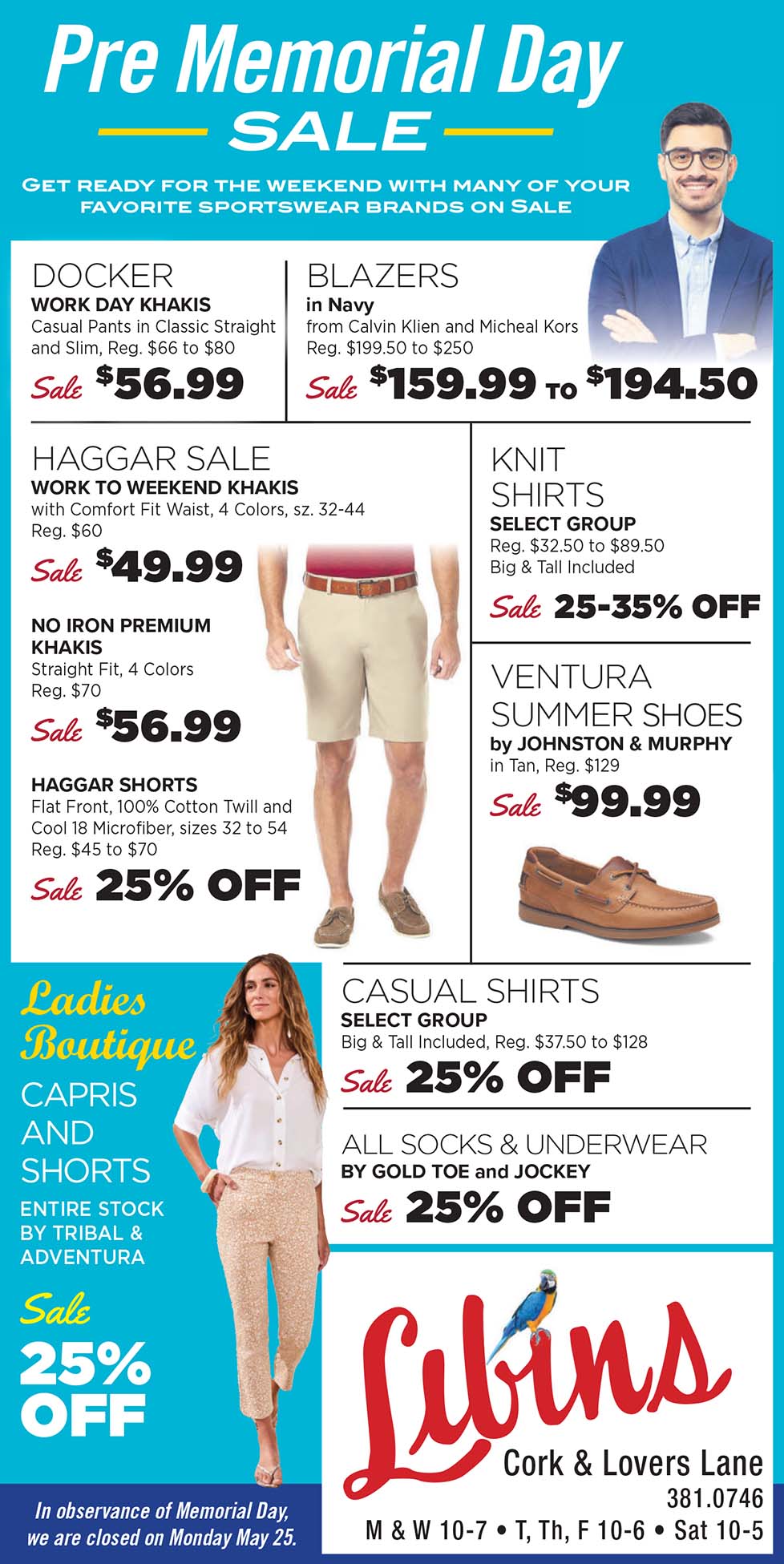 Pre Memorial Day

SALE

GET READY FOR THE WEEKEND WITH MANY OF YOUR FAVORITE SPORTSWEAR BRANDS ON SALE

DOCKER
WORK DAY KHAKIS
Casual Pants in Classic Straight and Slim, Reg. $66 to $80
Sale $56.99

BLAZERS
in Navy
from Calvin Klien and Micheal Kors
Reg. $199.50 to $250
Sale $159.99 TO $194.50

HAGGAR SALE
WORK TO WEEKEND KHAKIS
with Comfort Fit Waist, 4 Colors, sz. 32-44
Reg. $60
Sale $49.99

NO IRON PREMIUM KHAKIS
Straight Fit, 4 Colors
Reg. $70
Sale $56.99

HAGGAR SHORTS
Flat Front, 100% Cotton Twill and Cool 18 Microfiber, sizes 32 to 54
Reg. $45 to $70
Sale 25% OFF

KNIT SHIRTS
SELECT GROUP
Reg. $32.50 to $89.50
Big & Tall Included
Sale 25-35% OFF

VENTURA SUMMER SHOES
by JOHNSTON & MURPHY
in Tan, Reg. $129
Sale $99.99

Ladies Boutique
CAPRIS AND SHORTS
ENTIRE STOCK BY TRIBAL & ADVENTURA
Sale
25% OFF

CASUAL SHIRTS
SELECT GROUP
Big & Tall Included, Reg. $37.50 to $128
Sale 25% OFF

ALL SOCKS & UNDERWEAR
BY GOLD TOE and JOCKEY
Sale 25% OFF

Libins
Cork & Lovers Lane
381.0746
M & W 10-7 • T, Th, F 10-6 • Sat 10-5

In observance of Memorial Day, we are closed on Monday May 25.